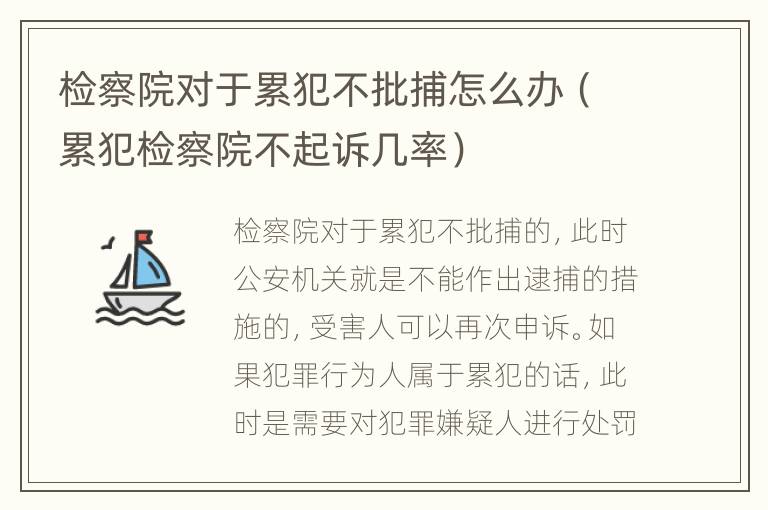 检察院对于累犯不批捕怎么办（累犯检察院不起诉几率）

检察院对于累犯不批捕的，此时公安机关就是不能作出逮捕的措施的，受害人可以再次申诉。如果犯罪行为人属于累犯的话，此时是需要对犯罪嫌疑人进行处罚